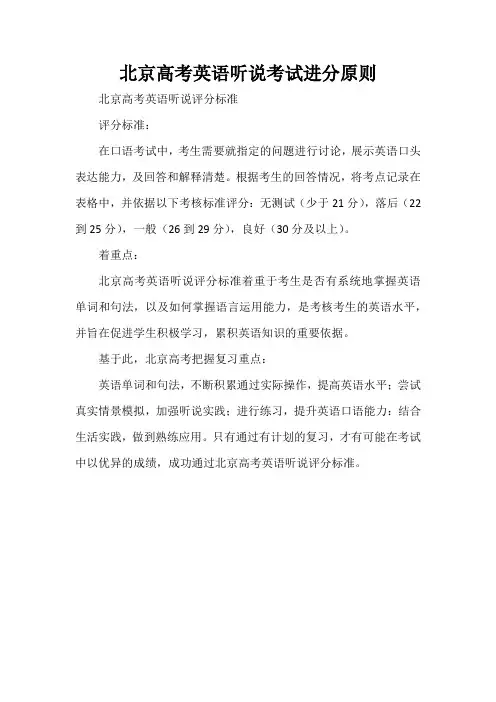 北京高考英语听说考试进分原则

北京高考英语听说评分标准

评分标准：

在口语考试中，考生需要就指定的问题进行讨论，展示英语口头表达能力，及回答和解释清楚。根据考生的回答情况，将考点记录在表格中，并依据以下考核标准评分：无测试（少于 21 分），落后（22 到 25 分），一般（26 到 29 分），良好（30 分及以上）。

着重点：

北京高考英语听说评分标准着重于考生是否有系统地掌握英语单词和句法，以及如何掌握语言运用能力，是考核考生的英语水平，并旨在促进学生积极学习，累积英语知识的重要依据。

基于此，北京高考把握复习重点：

英语单词和句法，不断积累通过实际操作，提高英语水平；尝试真实情景模拟，加强听说实践；进行练习，提升英语口语能力；结合生活实践，做到熟练应用。只有通过有计划的复习，才有可能在考试中以优异的成绩，成功通过北京高考英语听说评分标准。